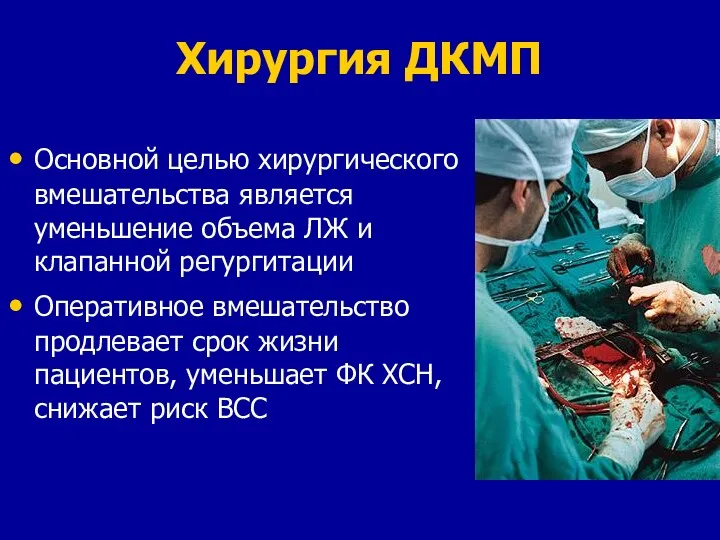 Хирургия ДКМП

• Основной целью хирургического вмешательства является уменьшение объема ЛЖ и клапанной регургитации

• Оперативное вмешательство продлевает срок жизни пациентов, уменьшает ФК ХСН, снижает риск ВСС